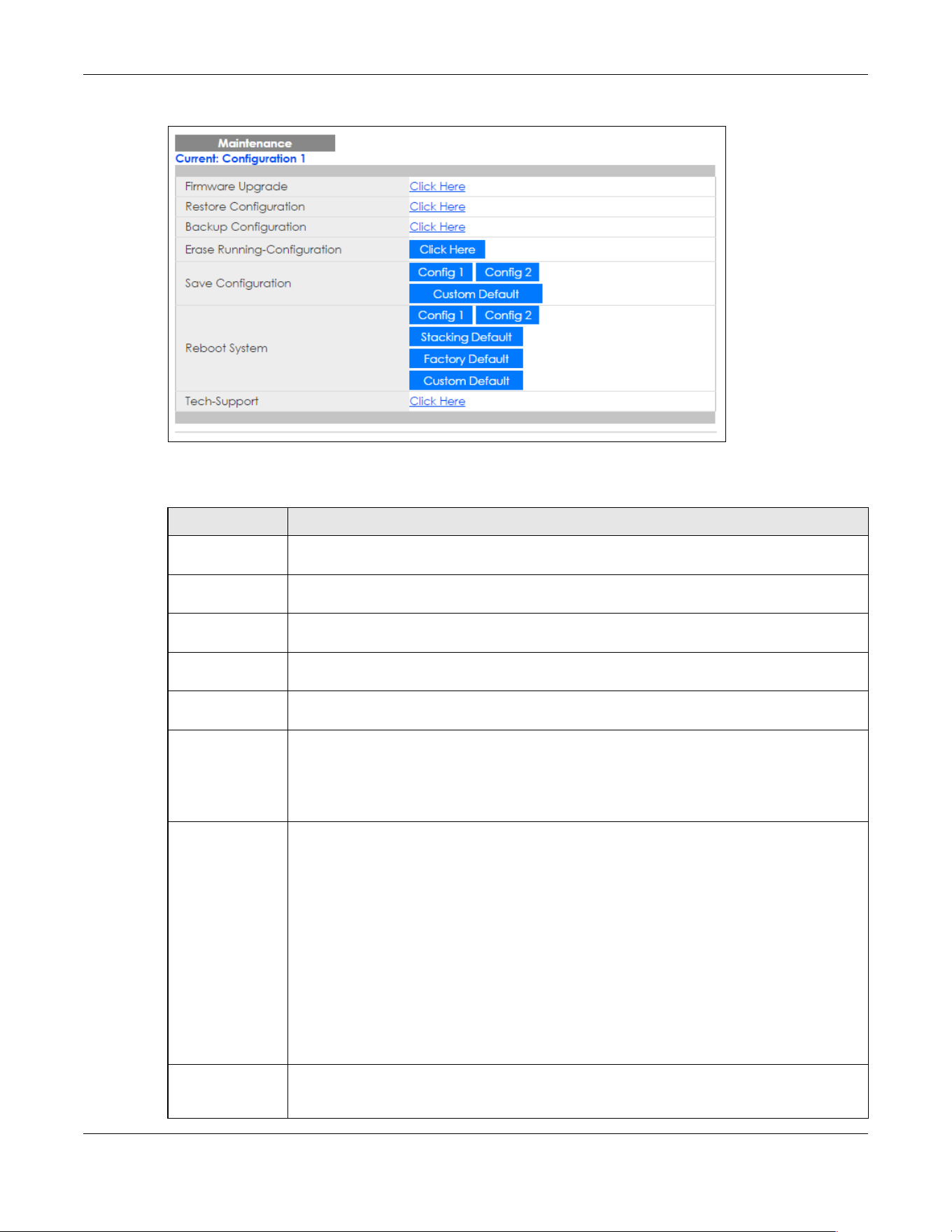 Maintenance
Current: Configuration 1

Firmware Upgrade
Click Here
Restore Configuration
Click Here
Backup Configuration
Click Here
Erase Running-Configuration
Click Here
Save Configuration
Config 1
Config 2
Custom Default
Reboot System
Config 1
Config 2
Stacking Default
Factory Default
Custom Default
Tech-Support
Click Here